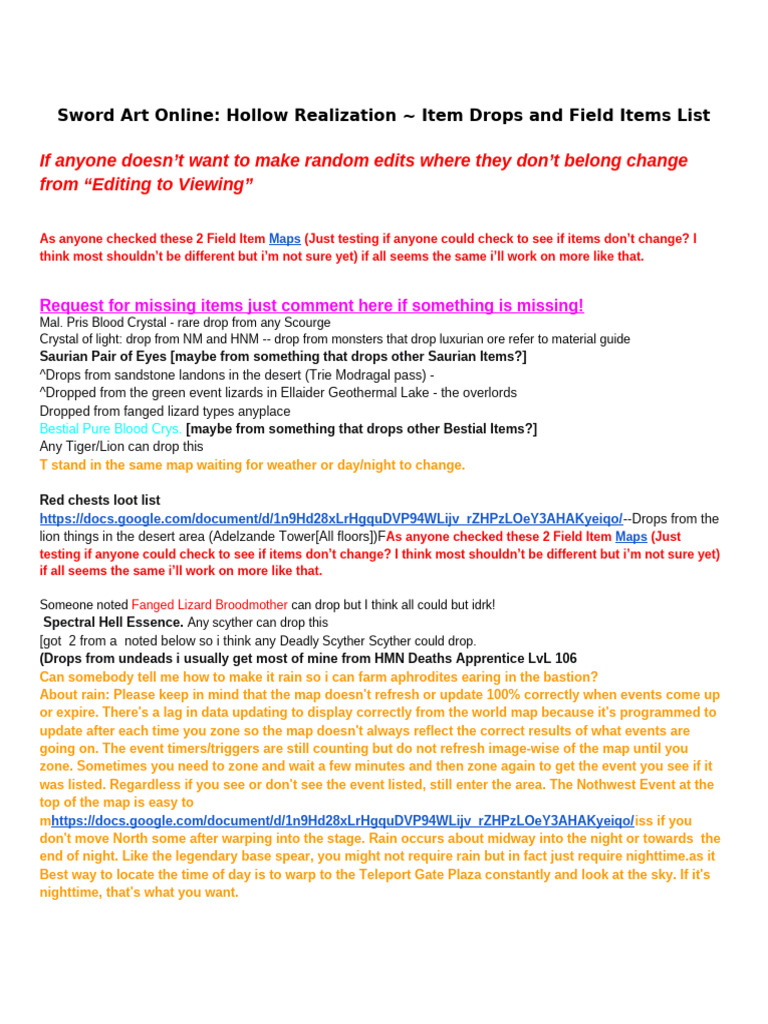 Sword Art Online: Hollow Realization ~ Item Drops and Field Items List

If anyone doesn't want to make random edits where they don't belong change from "Editing to Viewing"

As anyone checked these 2 Field Item Maps (Just testing if anyone could check to see if items don't change? I think most shouldn't be different but i'm not sure yet) if all seems the same i'll work on more like that.

Request for missing items just comment here if something is missing!
Mal. Pris Blood Crystal - rare drop from any Scourge
Crystal of light: drop from NM and HNM -- drop from monsters that drop luxurian ore refer to material guide
Saurian Pair of Eyes [maybe from something that drops other Saurian Items?]
^Drops from sandstone landons in the desert (Trie Modragal pass) -
^Dropped from the green event lizards in Ellaider Geothermal Lake - the overlords
Dropped from fanged lizard types anyplace
Bestial Pure Blood Crys. [maybe from something that drops other Bestial Items?]
Any Tiger/Lion can drop this
T stand in the same map waiting for weather or day/night to change.

Red chests loot list
https://docs.google.com/document/d/1n9Hd28xLrHgquDVP94WLijv_rZHPzLOeY3AHAKyeiqo/--Drops from the lion things in the desert area (Adelzande Tower[All floors])FAs anyone checked these 2 Field Item Maps (Just testing if anyone could check to see if items don't change? I think most shouldn't be different but i'm not sure yet) if all seems the same i'll work on more like that.

Someone noted Fanged Lizard Broodmother can drop but I think all could but idrk!
Spectral Hell Essence. Any scyther can drop this
[got 2 from a noted below so i think any Deadly Scyther Scyther could drop.
(Drops from undeads i usually get most of mine from HMN Deaths Apprentice LvL 106
Can somebody tell me how to make it rain so i can farm aphrodites earing in the bastion?
About rain: Please keep in mind that the map doesn't refresh or update 100% correctly when events come up or expire. There's a lag in data updating to display correctly from the world map because it's programmed to update after each time you zone so the map doesn't always reflect the correct results of what events are going on. The event timers/triggers are still counting but do not refresh image-wise of the map until you zone. Sometimes you need to zone and wait a few minutes and then zone again to get the event you see if it was listed. Regardless if you see or don't see the event listed, still enter the area. The Nothwest Event at the top of the map is easy to mhttps://docs.google.com/document/d/1n9Hd28xLrHgquDVP94WLijv_rZHPzLOeY3AHAKyeiqo/iss if you don't move North some after warping into the stage. Rain occurs about midway into the night or towards the end of night. Like the legendary base spear, you might not require rain but in fact just require nighttime.as it Best way to locate the time of day is to warp to the Teleport Gate Plaza constantly and look at the sky. If it's nighttime, that's what you want.